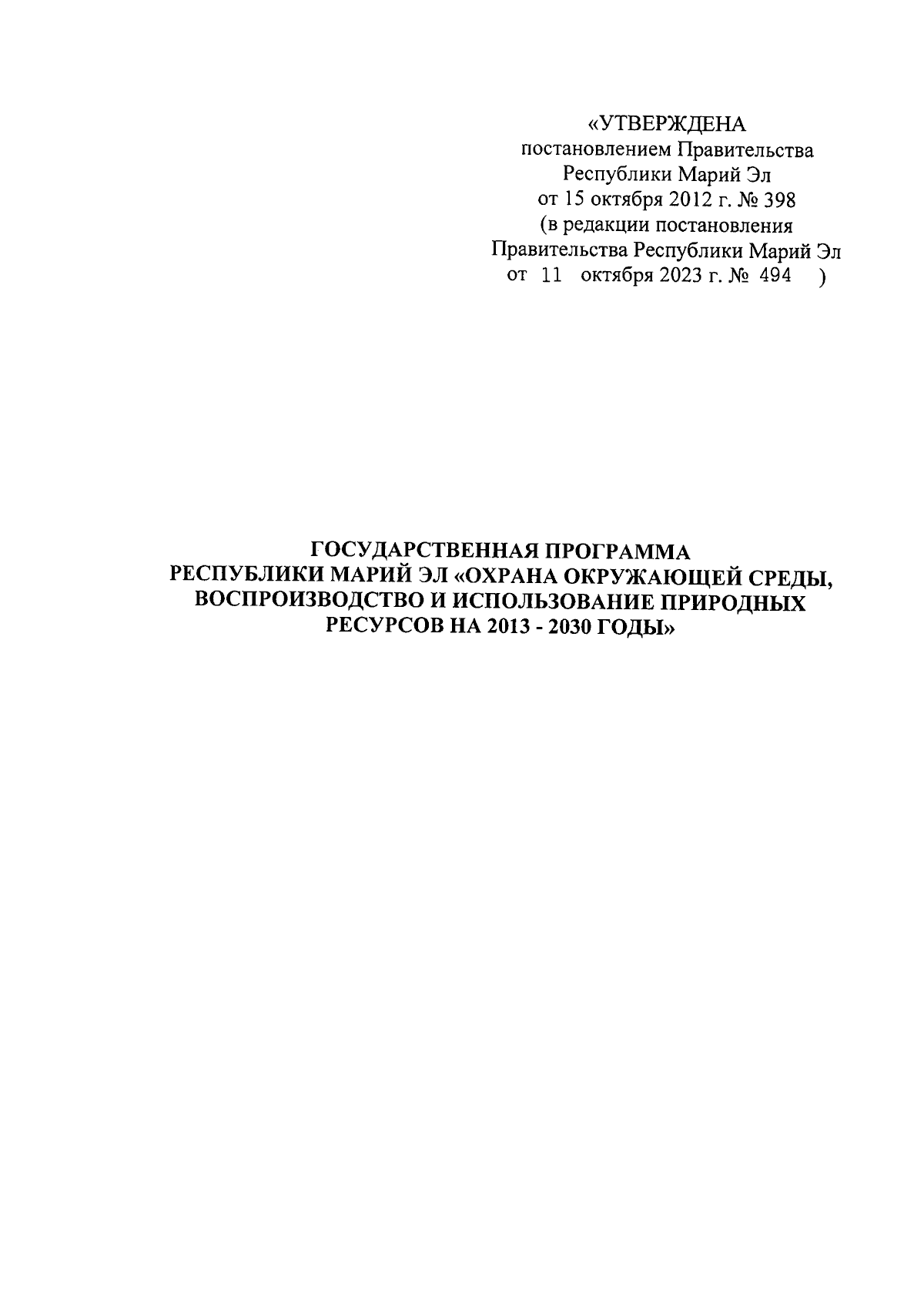 «УТВЕРЖДЕНА
постановлением Правительства
Республики Марий Эл
от 15 октября 2012 г. № 398
(в редакции постановления
Правительства Республики Марий Эл
от 11 октября 2023 г. № 494 )

ГОСУДАРСТВЕННАЯ ПРОГРАММА
РЕСПУБЛИКИ МАРИЙ ЭЛ «ОХРАНА ОКРУЖАЮЩЕЙ СРЕДЫ, ВОСПРОИЗВОДСТВО И ИСПОЛЬЗОВАНИЕ ПРИРОДНЫХ РЕСУРСОВ НА 2013 - 2030 ГОДЫ»